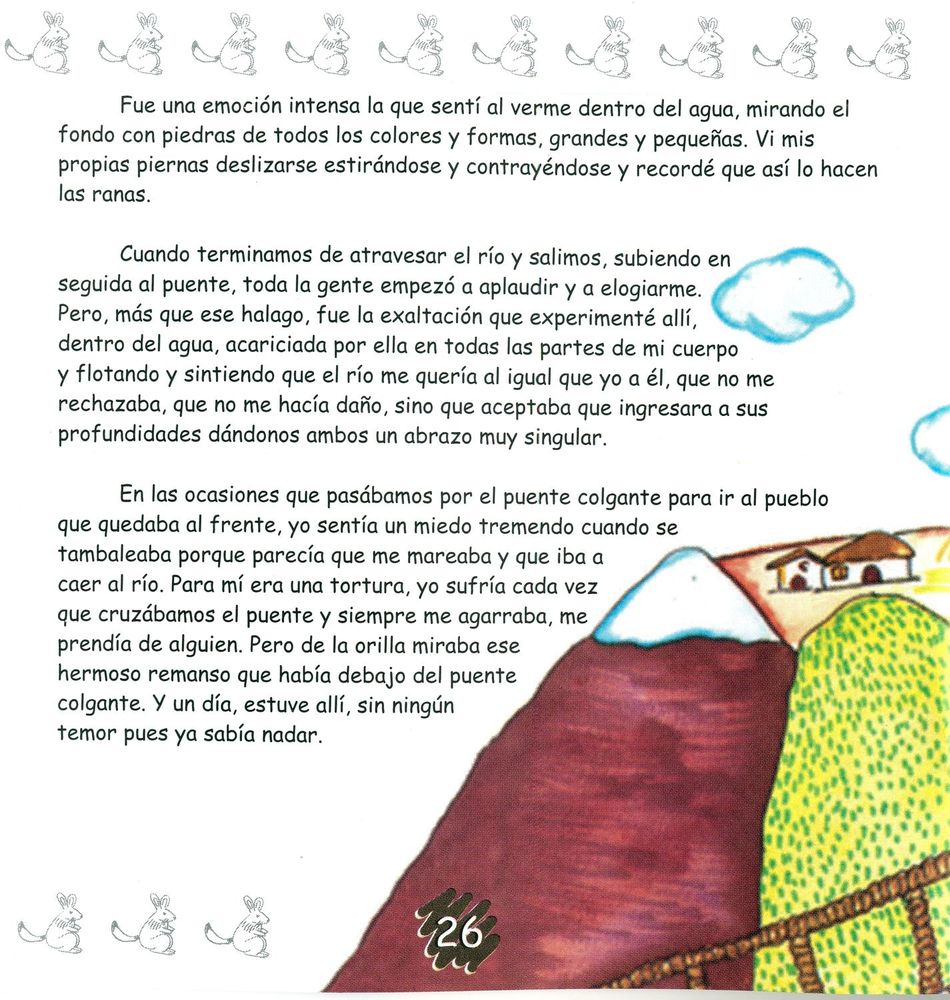 Fue una emoción intensa la que sentí al verme dentro del agua, mirando el fondo con piedras de todos los colores y formas, grandes y pequeñas. Vi mis propias piernas deslizarse estirándose y contrayéndose y recordé que así lo hacen las ranas.

Cuando terminamos de atravesar el río y salimos, subiendo en seguida al puente, toda la gente empezó a aplaudir y a elogiarme. Pero, más que ese halago, fue la exaltación que experimenté allí, dentro del agua, acariciada por ella en todas las partes de mi cuerpo y flotando y sintiendo que el río me quería al igual que yo a él, que no me rechazaba, que no me hacía daño, sino que aceptaba que ingresara a sus profundidades dándonos ambos un abrazo muy singular.

En las ocasiones que pasábamos por el puente colgante para ir al pueblo que quedaba al frente, yo sentía un miedo tremendo cuando se tambaleaba porque parecía que me mareaba y que iba a caer al río. Para mí era una tortura, yo sufría cada vez que cruzábamos el puente y siempre me agarraba, me prendía de alguien. Pero de la orilla miraba ese hermoso remanso que había debajo del puente colgante. Y un día, estuve allí, sin ningún temor pues ya sabía nadar.

26